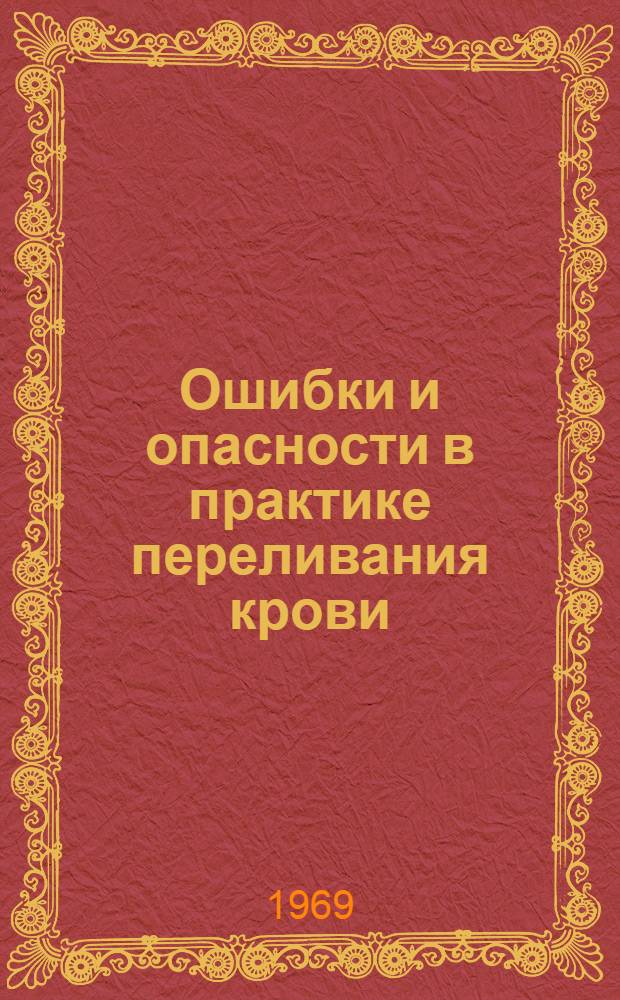 Ошибки и опасности в практике переливания крови

1969